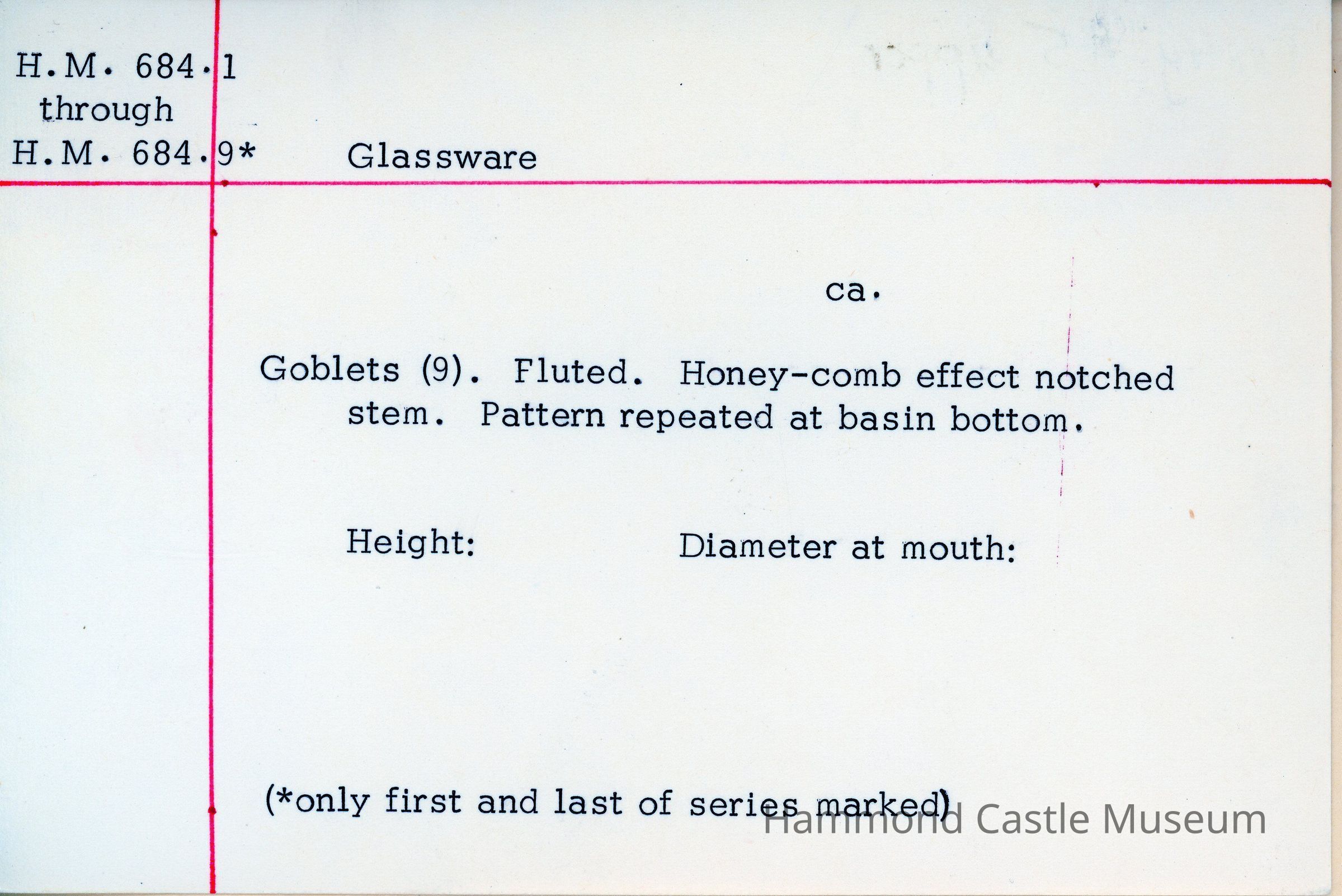 H.M. 684.1
through
H.M. 684.9*

Glassware

ca.

Goblets (9). Fluted. Honey-comb effect notched stem. Pattern repeated at basin bottom.

Height:

Diameter at mouth:

(*only first and last of series marked)

Hammond Castle Museum